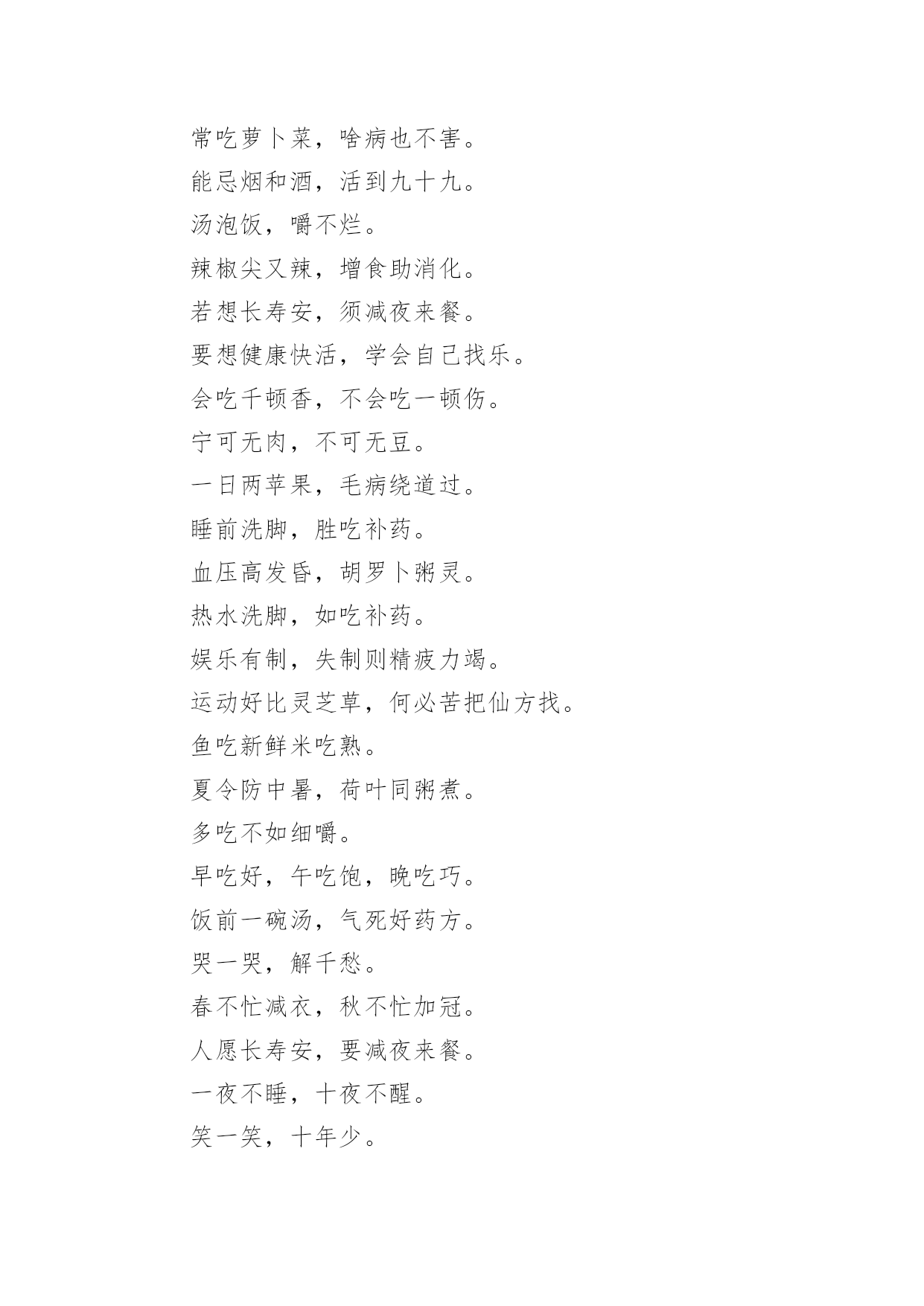 常吃萝卜菜，啥病也不害。

能忌烟和酒，活到九十九。

汤泡饭，嚼不烂。

辣椒尖又辣，增食助消化。

若想长寿安，须减夜来餐。

要想健康快活，学会自己找乐。

会吃千顿香，不会吃一顿伤。

宁可无肉，不可无豆。

一日两苹果，毛病绕道过。

睡前洗脚，胜吃补药。

血压高发昏，胡罗卜粥灵。

热水洗脚，如吃补药。

娱乐有制，失制则精疲力竭。

运动好比灵芝草，何必苦把仙方找。

鱼吃新鲜米吃熟。

夏令防中暑，荷叶同粥煮。

多吃不如细嚼。

早吃好，午吃饱，晚吃巧。

饭前一碗汤，气死好药方。

哭一哭，解千愁。

春不忙减衣，秋不忙加冠。

人愿长寿安，要减夜来餐。

一夜不睡，十夜不醒。

笑一笑，十年少。